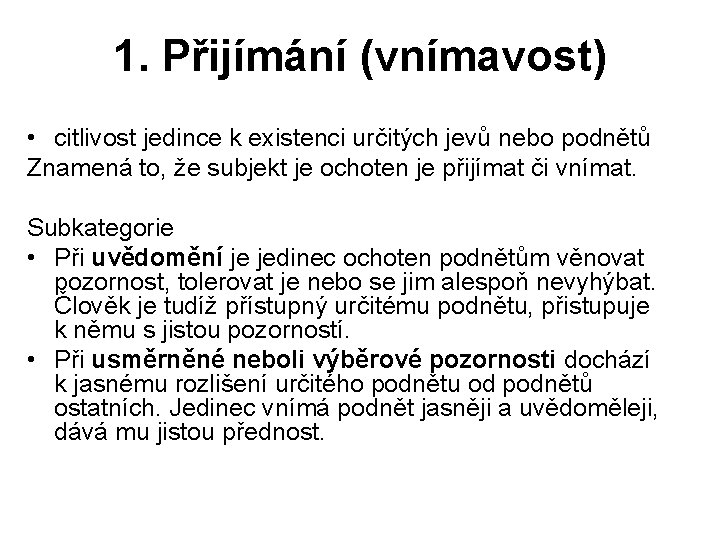 1. Přijímání (vnímavost)

• citlivost jedince k existenci určitých jevů nebo podnětů
Znamená to, že subjekt je ochoten je přijímat či vnímat.

Subkategorie
• Při uvědomění je jedinec ochoten podnětům věnovat pozornost, tolerovat je nebo se jim alespoň nevyhýbat. Člověk je tudíž přístupný určitému podnětu, přistupuje k němu s jistou pozorností.
• Při usměrněné neboli výběrové pozornosti dochází k jasnému rozlišení určitého podnětu od podnětů ostatních. Jedinec vnímá podnět jasněji a uvědoměleji, dává mu jistou přednost.